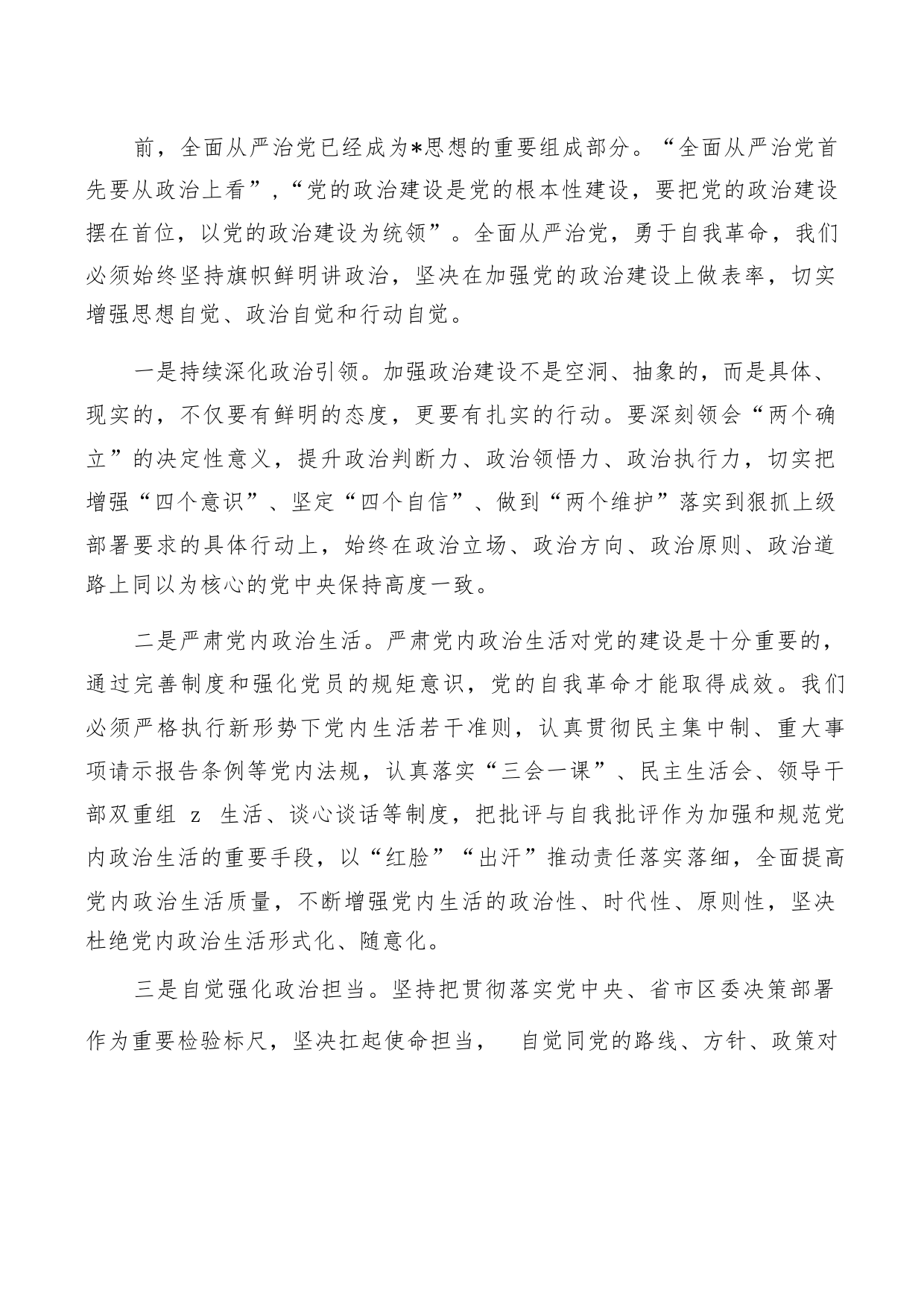 前，全面从严治党已经成为*思想的重要组成部分。“全面从严治党首先要从政治上看”，“党的政治建设是党的根本性建设，要把党的政治建设摆在首位，以党的政治建设为统领”。全面从严治党，勇于自我革命，我们必须始终坚持旗帜鲜明讲政治，坚决在加强党的政治建设上做表率，切实增强思想自觉、政治自觉和行动自觉。

一是持续深化政治引领。加强政治建设不是空洞、抽象的，而是具体、现实的，不仅要有鲜明的态度，更要有扎实的行动。要深刻领会“两个确立”的决定性意义，提升政治判断力、政治领悟力、政治执行力，切实把增强“四个意识”、坚定“四个自信”、做到“两个维护”落实到狠抓上级部署要求的具体行动上，始终在政治立场、政治方向、政治原则、政治道路上同以为核心的党中央保持高度一致。

二是严肃党内政治生活。严肃党内政治生活对党的建设是十分重要的，通过完善制度和强化党员的规矩意识，党的自我革命才能取得成效。我们必须严格执行新形势下党内生活若干准则，认真贯彻民主集中制、重大事项请示报告条例等党内法规，认真落实“三会一课”、民主生活会、领导干部双重组 z 生活、谈心谈话等制度，把批评与自我批评作为加强和规范党内政治生活的重要手段，以“红脸”“出汗”推动责任落实落细，全面提高党内政治生活质量，不断增强党内生活的政治性、时代性、原则性，坚决杜绝党内政治生活形式化、随意化。

三是自觉强化政治担当。坚持把贯彻落实党中央、省市区委决策部署作为重要检验标尺，坚决扛起使命担当， 自觉同党的路线、方针、政策对